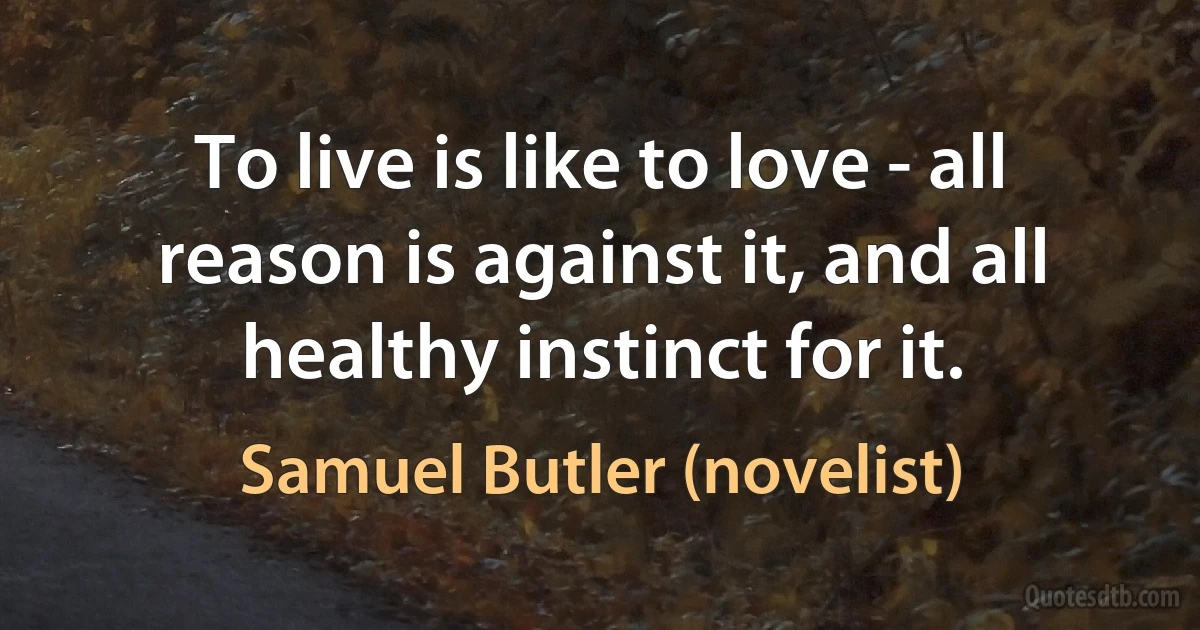 To live is like to love - all reason is against it, and all healthy instinct for it.

Samuel Butler (novelist)

Quotesdtb.com